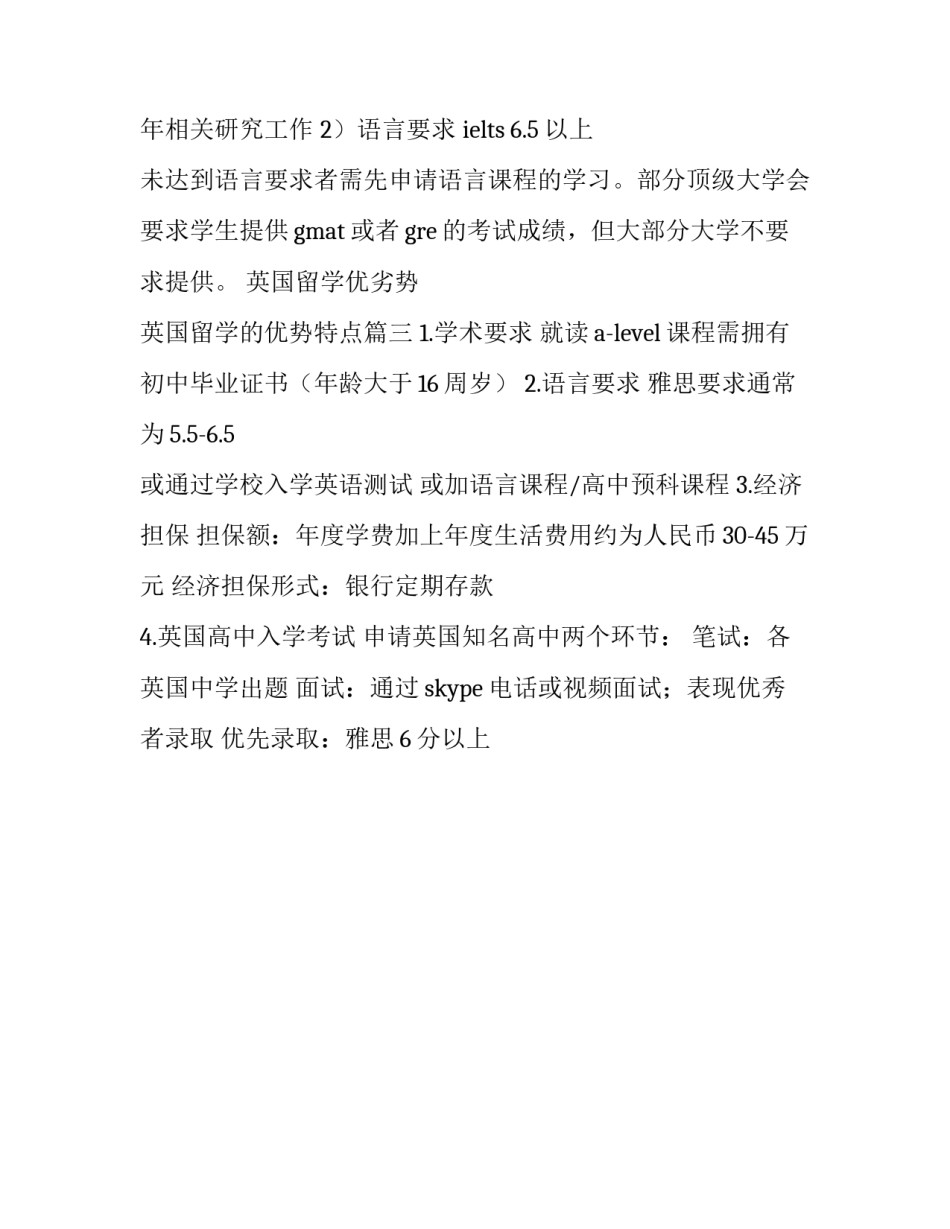 年相关研究工作 2）语言要求 ielts 6.5 以上

未达到语言要求者需先申请语言课程的学习。部分顶级大学会要求学生提供 gmat 或者 gre 的考试成绩，但大部分大学不要求提供。 英国留学优劣势

英国留学的优势特点篇三 1.学术要求 就读 a-level 课程需拥有初中毕业证书（年龄大于 16 周岁） 2.语言要求 雅思要求通常为 5.5-6.5

或通过学校入学英语测试 或加语言课程/高中预科课程 3.经济担保 担保额：年度学费加上年度生活费用约为人民币 30-45 万元 经济担保形式：银行定期存款

4.英国高中入学考试 申请英国知名高中两个环节： 笔试：各英国中学出题 面试：通过 skype 电话或视频面试；表现优秀者录取 优先录取：雅思 6 分以上